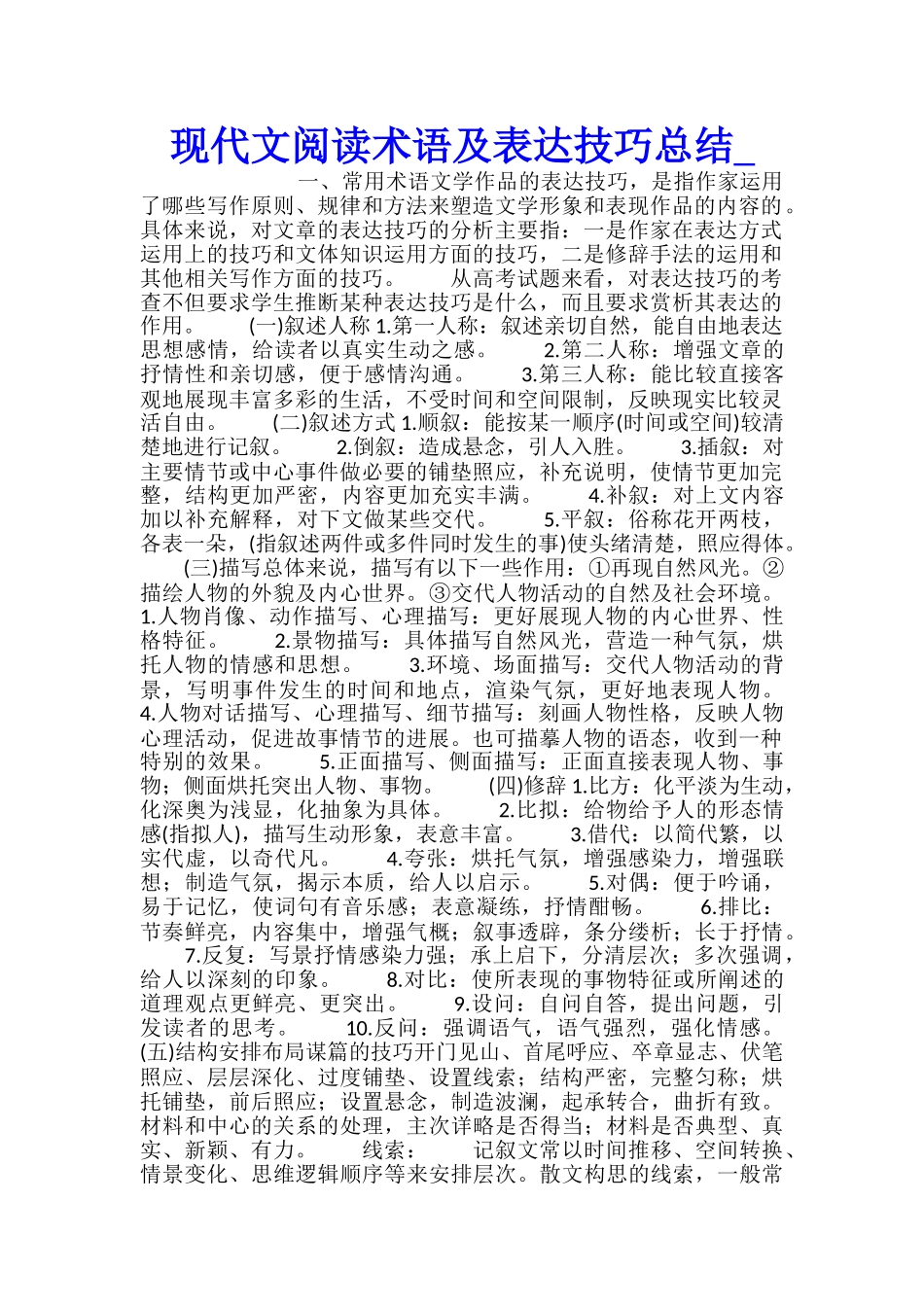 现代文阅读术语及表达技巧总结_

一、常用术语文学作品的表达技巧，是指作家运用了哪些写作原则、规律和方法来塑造文学形象和表现作品的内容的。具体来说，对文章的表达技巧的分析主要指：一是作家在表达方式运用上的技巧和文体知识运用方面的技巧，二是修辞手法的运用和其他相关写作方面的技巧。　　从高考试题来看，对表达技巧的考查不但要求学生推断某种表达技巧是什么，而且要求赏析其表达的作用。　　(一)叙述人称 1.第一人称：叙述亲切自然，能自由地表达思想感情，给读者以真实生动之感。　　2.第二人称：增强文章的抒情性和亲切感，便于感情沟通。　　3.第三人称：能比较直接客观地展现丰富多彩的生活，不受时间和空间限制，反映现实比较灵活自由。　　(二)叙述方式 1.顺叙：能按某一顺序(时间或空间)较清楚地进行记叙。　　2.倒叙：造成悬念，引人入胜。　　3.插叙：对主要情节或中心事件做必要的铺垫照应，补充说明，使情节更加完整，结构更加严密，内容更加充实丰满。　　4.补叙：对上文内容加以补充解释，对下文做某些交代。　　5.平叙：俗称花开两枝，各表一朵，(指叙述两件或多件同时发生的事)使头绪清楚，照应得体。　　(三)描写总体来说，描写有以下一些作用：①再现自然风光。②描绘人物的外貌及内心世界。③交代人物活动的自然及社会环境。1.人物肖像、动作描写、心理描写：更好展现人物的内心世界、性格特征。　　2.景物描写：具体描写自然风光，营造一种气氛，烘托人物的情感和思想。　　3.环境、场面描写：交代人物活动的背景，写明事件发生的时间和地点，渲染气氛，更好地表现人物。4.人物对话描写、心理描写、细节描写：刻画人物性格，反映人物心理活动，促进故事情节的进展。也可描摹人物的语态，收到一种特别的效果。　　5.正面描写、侧面描写：正面直接表现人物、事物；侧面烘托突出人物、事物。　　(四)修辞 1.比方：化平淡为生动，化深奥为浅显，化抽象为具体。　　2.比拟：给物给予人的形态情感(指拟人)，描写生动形象，表意丰富。　　3.借代：以简代繁，以实代虚，以奇代凡。　　4.夸张：烘托气氛，增强感染力，增强联想；制造气氛，揭示本质，给人以启示。　　5.对偶：便于吟诵，易于记忆，使词句有音乐感；表意凝练，抒情酣畅。　　6.排比：节奏鲜亮，内容集中，增强气概；叙事透辟，条分缕析；长于抒情。　　7.反复：写景抒情感染力强；承上启下，分清层次；多次强调，给人以深刻的印象。　　8.对比：使所表现的事物特征或所阐述的道理观点更鲜亮、更突出。　　9.设问：自问自答，提出问题，引发读者的思考。　　10.反问：强调语气，语气强烈，强化情感。(五)结构安排布局谋篇的技巧开门见山、首尾呼应、卒章显志、伏笔照应、层层深化、过度铺垫、设置线索；结构严密，完整匀称；烘托铺垫，前后照应；设置悬念，制造波澜，起承转合，曲折有致。材料和中心的关系的处理，主次详略是否得当；材料是否典型、真实、新颖、有力。　　线索：　　记叙文常以时间推移、空间转换、情景变化、思维逻辑顺序等来安排层次。散文构思的线索，一般常